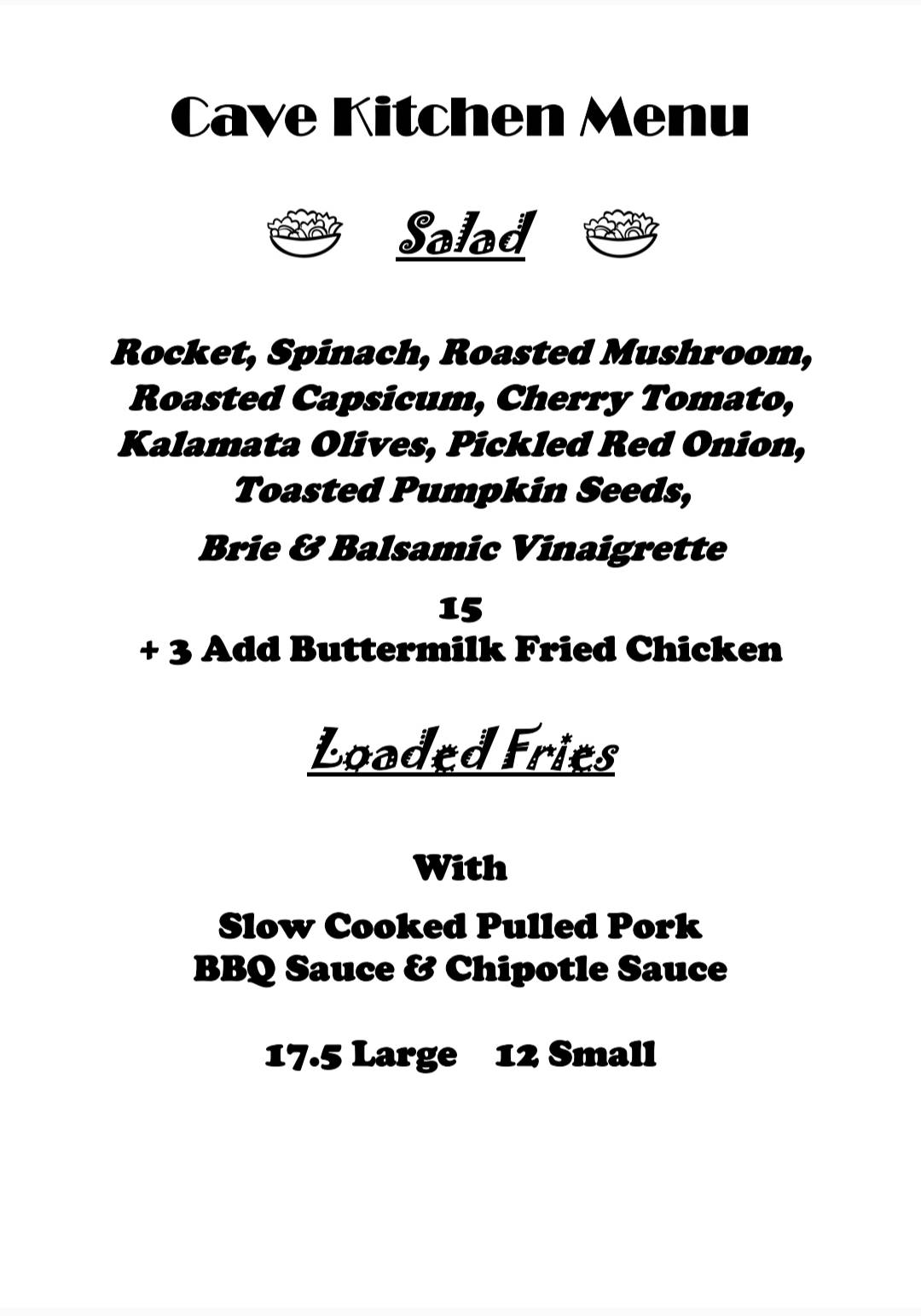 Cave Kitchen Menu

Salad

Rocket, Spinach, Roasted Mushroom, Roasted Capsicum, Cherry Tomato, Kalamata Olives, Pickled Red Onion, Toasted Pumpkin Seeds,

Brie & Balsamic Vinaigrette

15
+ 3 Add Buttermilk Fried Chicken

Loaded Fries

With

Slow Cooked Pulled Pork
BBQ Sauce & Chipotle Sauce

17.5 Large 12 Small